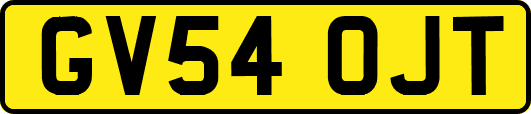 GV54 OJT